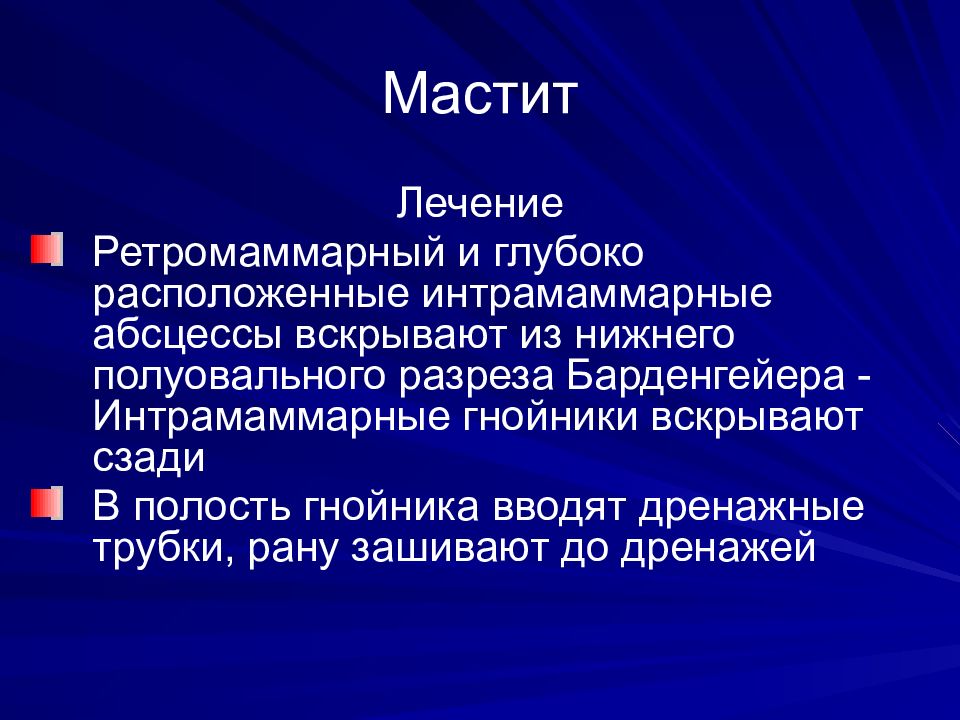 Мастит

Лечение

Ретромаммарный и глубоко расположенные интрамаммарные абсцессы вскрывают из нижнего полуовального разреза Барденгейера - Интрамаммарные гнойники вскрывают сзади

В полость гнойника вводят дренажные трубки, рану зашивают до дренажей